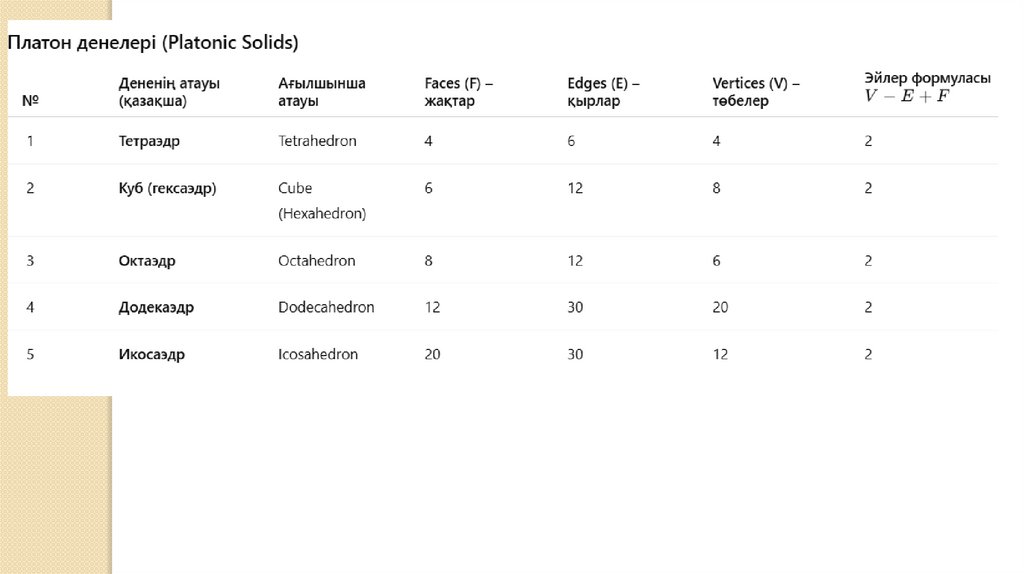 Платон денелері (Platonic Solids)

| № | Дененің атауы (қазақша) | Ағылшынша атауы | Faces (F) – жақтар | Edges (E) – қырлар | Vertices (V) – төбелер | Эйлер формуласы $V - E + F$ |
|---|---|---|---|---|---|---|
| 1 | Тетраэдр | Tetrahedron | 4 | 6 | 4 | 2 |
| 2 | Куб (гексаэдр) | Cube (Hexahedron) | 6 | 12 | 8 | 2 |
| 3 | Октаэдр | Octahedron | 8 | 12 | 6 | 2 |
| 4 | Додекаэдр | Dodecahedron | 12 | 30 | 20 | 2 |
| 5 | Икосаэдр | Icosahedron | 20 | 30 | 12 | 2 |